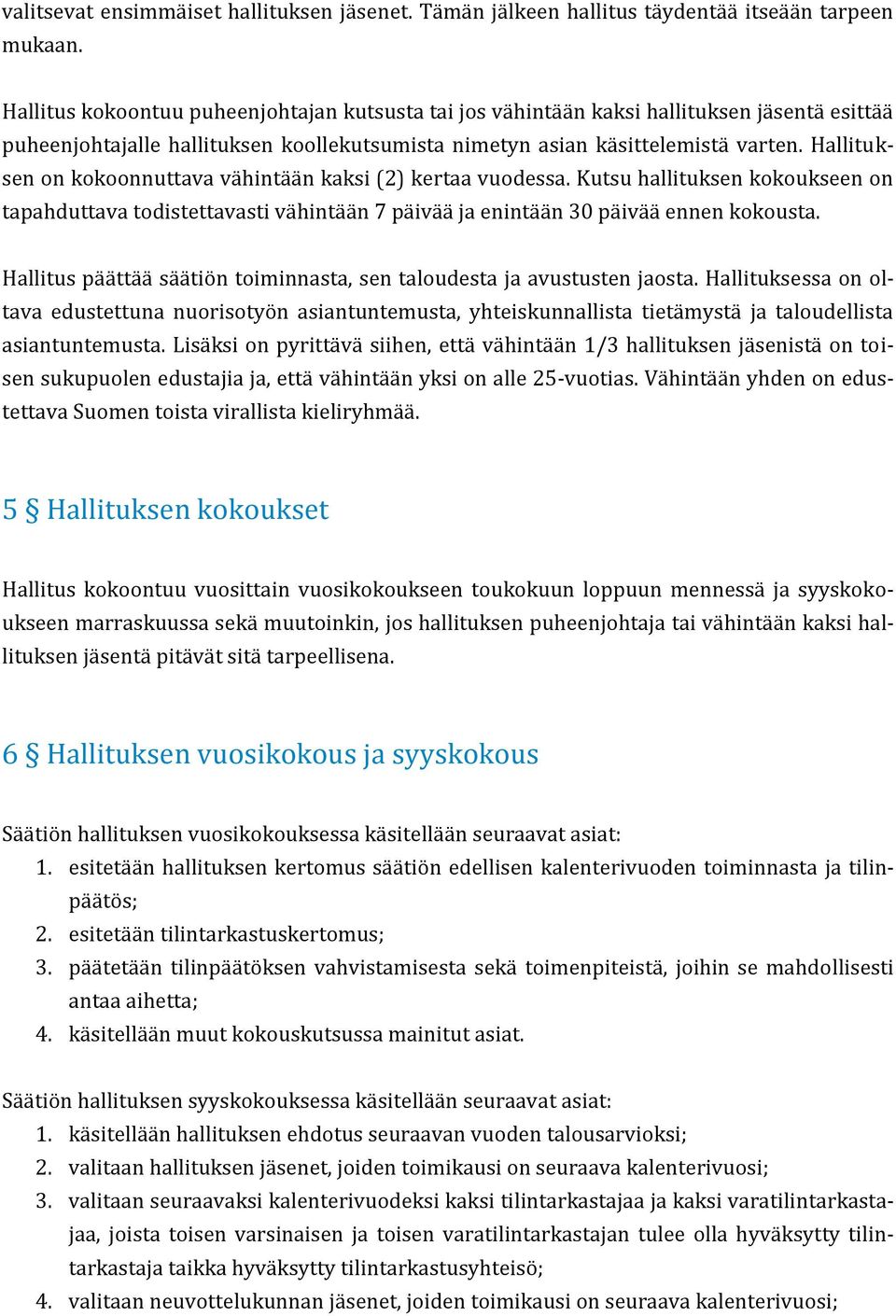 valitsevat ensimmäiset hallituksen jäsenet. Tämän jälkeen hallitus täydentää itseään tarpeen mukaan.

Hallitus kokoontuu puheenjohtajan kutsusta tai jos vähintään kaksi hallituksen jäsentä esittää puheenjohtajalle hallituksen koollekutsumista nimetyn asian käsittelemistä varten. Hallituksen on kokoonnuttava vähintään kaksi (2) kertaa vuodessa. Kutsu hallituksen kokoukseen on tapahduttava todistettavasti vähintään 7 päivää ja enintään 30 päivää ennen kokousta.

Hallitus päättää säätiön toiminnasta, sen taloudesta ja avustusten jaosta. Hallituksessa on oltava edustettuna nuorisotyön asiantuntemusta, yhteiskunnallista tietämystä ja taloudellista asiantuntemusta. Lisäksi on pyrittävä siihen, että vähintään 1/3 hallituksen jäsenistä on toisen sukupuolen edustajia ja, että vähintään yksi on alle 25-vuotias. Vähintään yhden on edustettava Suomen toista virallista kieliryhmää.

5 § Hallituksen kokoukset

Hallitus kokoontuu vuosittain vuosikokoukseen toukokuun loppuun mennessä ja syyskokoukseen marraskuussa sekä muutoinkin, jos hallituksen puheenjohtaja tai vähintään kaksi hallituksen jäsentä pitävät sitä tarpeellisena.

6 § Hallituksen vuosikokous ja syyskokous

Säätiön hallituksen vuosikokouksessa käsitellään seuraavat asiat:
1. esitetään hallituksen kertomus säätiön edellisen kalenterivuoden toiminnasta ja tilinpäätös;
2. esitetään tilintarkastuskertomus;
3. päätetään tilinpäätöksen vahvistamisesta sekä toimenpiteistä, joihin se mahdollisesti antaa aihetta;
4. käsitellään muut kokouskutsussa mainitut asiat.

Säätiön hallituksen syyskokouksessa käsitellään seuraavat asiat:
1. käsitellään hallituksen ehdotus seuraavan vuoden talousarvioksi;
2. valitaan hallituksen jäsenet, joiden toimikausi on seuraava kalenterivuosi;
3. valitaan seuraavaksi kalenterivuodeksi kaksi tilintarkastajaa ja kaksi varatilintarkastajaa, joista toisen varsinaisen ja toisen varatilintarkastajan tulee olla hyväksytty tilintarkastaja taikka hyväksytty tilintarkastusyhteisö;
4. valitaan neuvottelukunnan jäsenet, joiden toimikausi on seuraava kalenterivuosi;